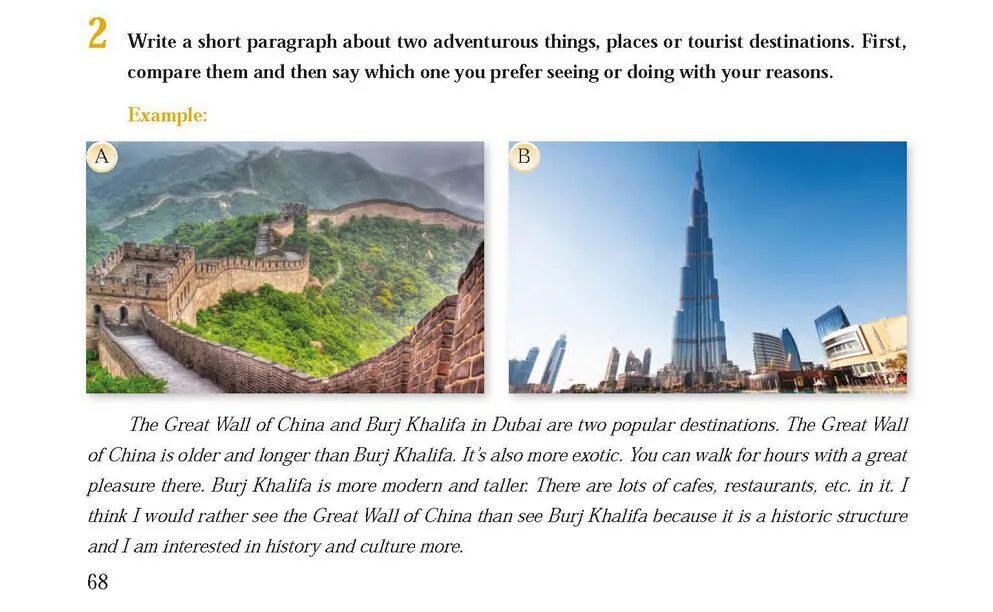 2 Write a short paragraph about two adventurous things, places or tourist destinations. First, compare them and then say which one you prefer seeing or doing with your reasons.

Example:

A

B

The Great Wall of China and Burj Khalifa in Dubai are two popular destinations. The Great Wall of China is older and longer than Burj Khalifa. It's also more exotic. You can walk for hours with a great pleasure there. Burj Khalifa is more modern and taller. There are lots of cafes, restaurants, etc. in it. I think I would rather see the Great Wall of China than see Burj Khalifa because it is a historic structure and I am interested in history and culture more.

68